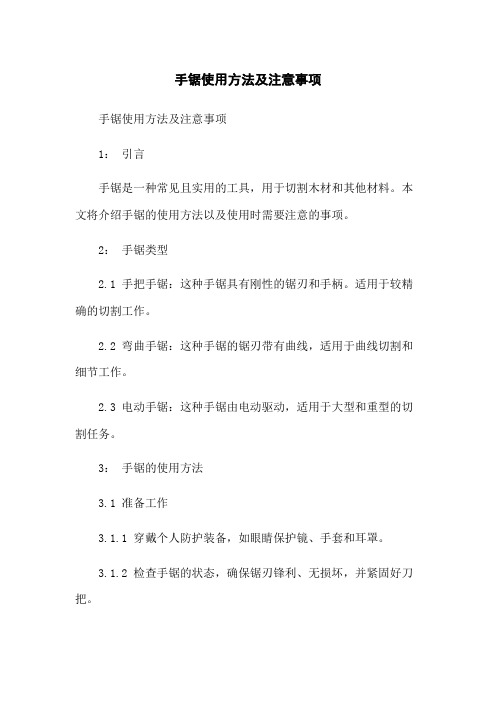 手锯使用方法及注意事项

手锯使用方法及注意事项

1： 引言

手锯是一种常见且实用的工具，用于切割木材和其他材料。本文将介绍手锯的使用方法以及使用时需要注意的事项。

2： 手锯类型

2.1 手把手锯：这种手锯具有刚性的锯刃和手柄。适用于较精确的切割工作。

2.2 弯曲手锯：这种手锯的锯刃带有曲线，适用于曲线切割和细节工作。

2.3 电动手锯：这种手锯由电动驱动，适用于大型和重型的切割任务。

3： 手锯的使用方法

3.1 准备工作

3.1.1 穿戴个人防护装备，如眼睛保护镜、手套和耳罩。

3.1.2 检查手锯的状态，确保锯刃锋利、无损坏，并紧固好刀把。